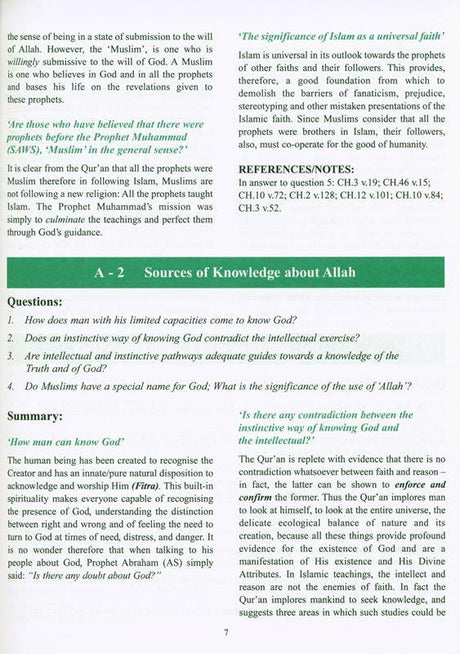 the sense of being in a state of submission to the will of Allah. However, the 'Muslim', is one who is willingly submissive to the will of God. A Muslim is one who believes in God and in all the prophets and bases his life on the revelations given to these prophets.

'Are those who have believed that there were prophets before the Prophet Muhammad (SAWS), 'Muslim' in the general sense?'

It is clear from the Qur'an that all the prophets were Muslim therefore in following Islam, Muslims are not following a new religion: All the prophets taught Islam. The Prophet Muhammad's mission was simply to culminate the teachings and perfect them through God's guidance.

'The significance of Islam as a universal faith'

Islam is universal in its outlook towards the prophets of other faiths and their followers. This provides, therefore, a good foundation from which to demolish the barriers of fanaticism, prejudice, stereotyping and other mistaken presentations of the Islamic faith. Since Muslims consider that all the prophets were brothers in Islam, their followers, also, must co-operate for the good of humanity.

REFERENCES/NOTES:

In answer to question 5: CH.3 v.19; CH.46 v.15; CH.10 v.72; CH.2 v.128; CH.12 v.101; CH.10 v.84; CH.3 v.52.

A - 2 Sources of Knowledge about Allah

Questions:

1. How does man with his limited capacities come to know God?
2. Does an instinctive way of knowing God contradict the intellectual exercise?
3. Are intellectual and instinctive pathways adequate guides towards a knowledge of the Truth and of God?
4. Do Muslims have a special name for God; What is the significance of the use of 'Allah'?

Summary:

'How man can know God'

The human being has been created to recognise the Creator and has an innate/pure natural disposition to acknowledge and worship Him (Fitra). This built-in spirituality makes everyone capable of recognising the presence of God, understanding the distinction between right and wrong and of feeling the need to turn to God at times of need, distress, and danger. It is no wonder therefore that when talking to his people about God, Prophet Abraham (AS) simply said: "Is there any doubt about God?"

'Is there any contradiction between the instinctive way of knowing God and the intellectual?'

The Qur'an is replete with evidence that there is no contradiction whatsoever between faith and reason – in fact, the latter can be shown to enforce and confirm the former. Thus the Qur'an implores man to look at himself, to look at the entire universe, the delicate ecological balance of nature and its creation, because all these things provide profound evidence for the existence of God and are a manifestation of His existence and His Divine Attributes. In Islamic teachings, the intellect and reason are not the enemies of faith. In fact the Qur'an implores mankind to seek knowledge, and suggests three areas in which such studies could be

7